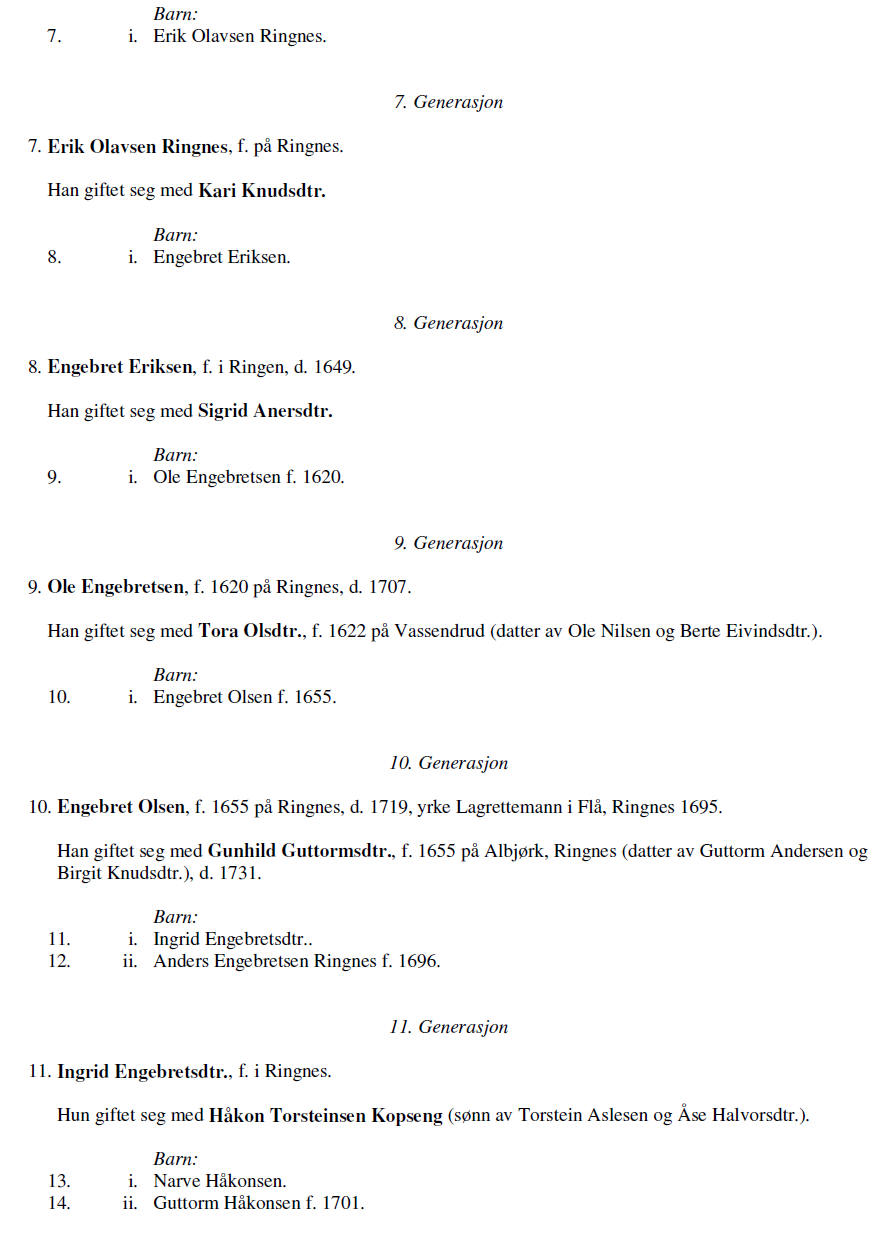 Barn:
7. i. Erik Olavsen Ringnes.

7. Generasjon

7. Erik Olavsen Ringnes, f. på Ringnes.

Han giftet seg med Kari Knudsdtr.

Barn:
8. i. Engebret Eriksen.

8. Generasjon

8. Engebret Eriksen, f. i Ringen, d. 1649.

Han giftet seg med Sigrid Anersdtr.

Barn:
9. i. Ole Engebretsen f. 1620.

9. Generasjon

9. Ole Engebretsen, f. 1620 på Ringnes, d. 1707.

Han giftet seg med Tora Olsdtr., f. 1622 på Vassendrud (datter av Ole Nilsen og Berte Eivindsdtr.).

Barn:
10. i. Engebret Olsen f. 1655.

10. Generasjon

10. Engebret Olsen, f. 1655 på Ringnes, d. 1719, yrke Lagrettemann i Flå, Ringnes 1695.

Han giftet seg med Gunhild Guttormsdtr., f. 1655 på Albjørk, Ringnes (datter av Guttorm Andersen og Birgit Knudsdtr.), d. 1731.

Barn:
11. i. Ingrid Engebretsdtr..
12. ii. Anders Engebretsen Ringnes f. 1696.

11. Generasjon

11. Ingrid Engebretsdtr., f. i Ringnes.

Hun giftet seg med Håkon Torsteinsen Kopseng (sønn av Torstein Aslesen og Åse Halvorsdtr.).

Barn:
13. i. Narve Håkonsen.
14. ii. Guttorm Håkonsen f. 1701.